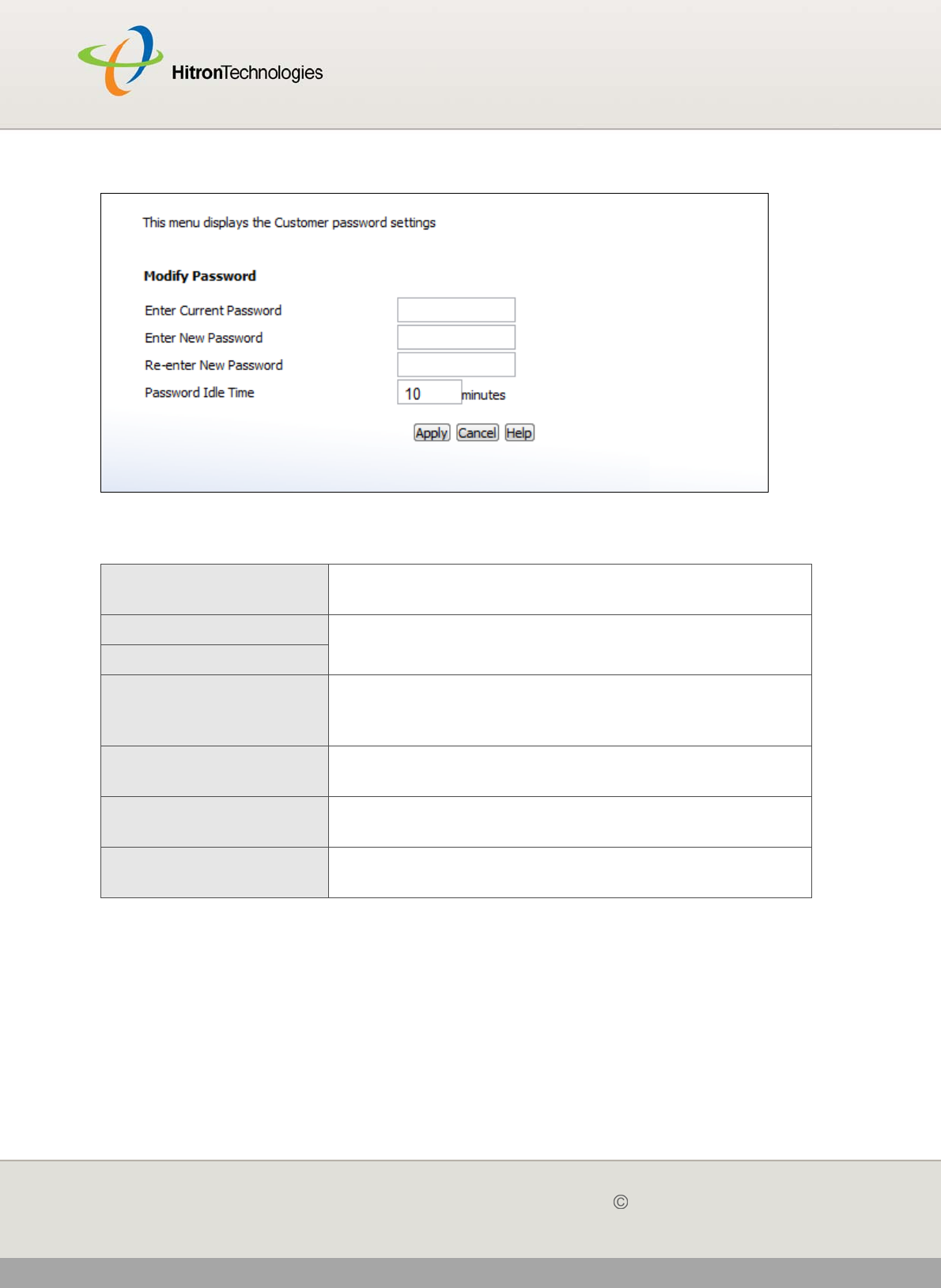 HitronTechnologies

This menu displays the Customer password settings

Modify Password

Enter Current Password

Enter New Password

Re-enter New Password

Password Idle Time

10 minutes

Apply Cancel Help

©